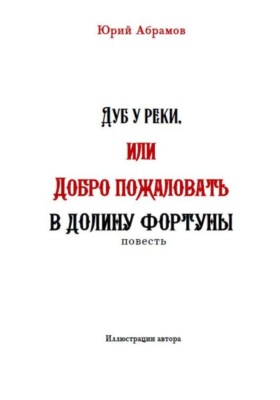 Юрий Абрамов

Дуб у реки,
или
Добро пожаловать
в долину Фортуны
повесть

Иллюстрации автора